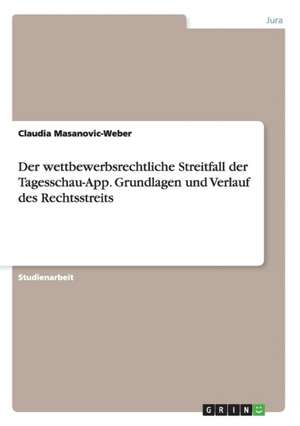 Jura

Claudia Masanovic-Weber

Der wettbewerbsrechtliche Streitfall der Tagesschau-App. Grundlagen und Verlauf des Rechtsstreits

Studienarbeit

GRIN